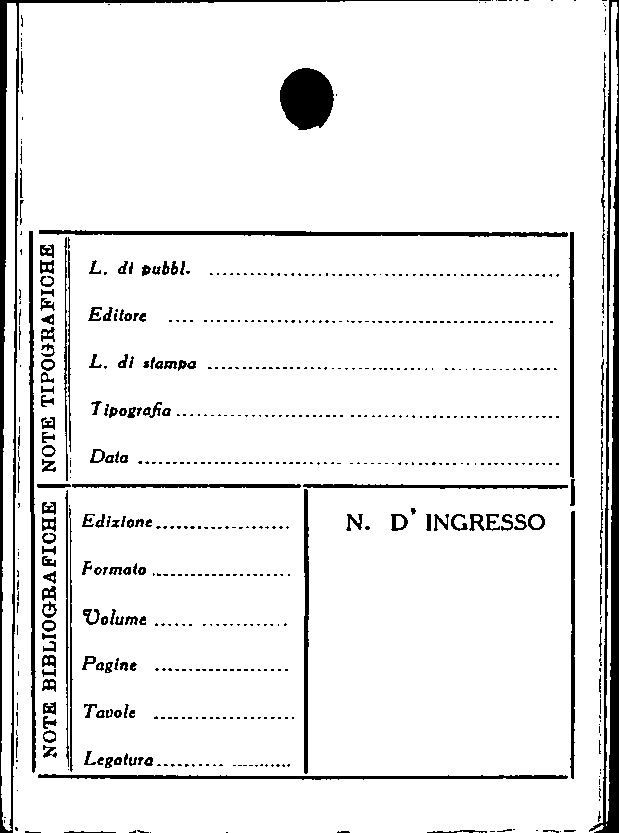 NOTE TIPOGRAFICHE

L. di pubbl. ____

Editore ____

L. di stampa ____

Tipografia ____

Data ____

NOTE BIBLIOGRAFICHE

Edizione ____

Formato ____

Volume ____

Pagine ____

Tavole ____

Legatura ____

N. D' INGRESSO